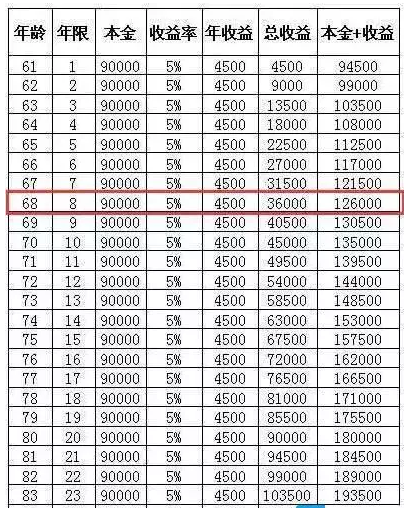 | 年龄 | 年限 | 本金 | 收益率 | 年收益 | 总收益 | 本金+收益 |
|---|---|---|---|---|---|---|
| 61 | 1 | 90000 | 5% | 4500 | 4500 | 94500 |
| 62 | 2 | 90000 | 5% | 4500 | 9000 | 99000 |
| 63 | 3 | 90000 | 5% | 4500 | 13500 | 103500 |
| 64 | 4 | 90000 | 5% | 4500 | 18000 | 108000 |
| 65 | 5 | 90000 | 5% | 4500 | 22500 | 112500 |
| 66 | 6 | 90000 | 5% | 4500 | 27000 | 117000 |
| 67 | 7 | 90000 | 5% | 4500 | 31500 | 121500 |
| 68 | 8 | 90000 | 5% | 4500 | 36000 | 126000 |
| 69 | 9 | 90000 | 5% | 4500 | 40500 | 130500 |
| 70 | 10 | 90000 | 5% | 4500 | 45000 | 135000 |
| 71 | 11 | 90000 | 5% | 4500 | 49500 | 139500 |
| 72 | 12 | 90000 | 5% | 4500 | 54000 | 144000 |
| 73 | 13 | 90000 | 5% | 4500 | 58500 | 148500 |
| 74 | 14 | 90000 | 5% | 4500 | 63000 | 153000 |
| 75 | 15 | 90000 | 5% | 4500 | 67500 | 157500 |
| 76 | 16 | 90000 | 5% | 4500 | 72000 | 162000 |
| 77 | 17 | 90000 | 5% | 4500 | 76500 | 166500 |
| 78 | 18 | 90000 | 5% | 4500 | 81000 | 171000 |
| 79 | 19 | 90000 | 5% | 4500 | 85500 | 175500 |
| 80 | 20 | 90000 | 5% | 4500 | 90000 | 180000 |
| 81 | 21 | 90000 | 5% | 4500 | 94500 | 184500 |
| 82 | 22 | 90000 | 5% | 4500 | 99000 | 189000 |
| 83 | 23 | 90000 | 5% | 4500 | 103500 | 193500 |